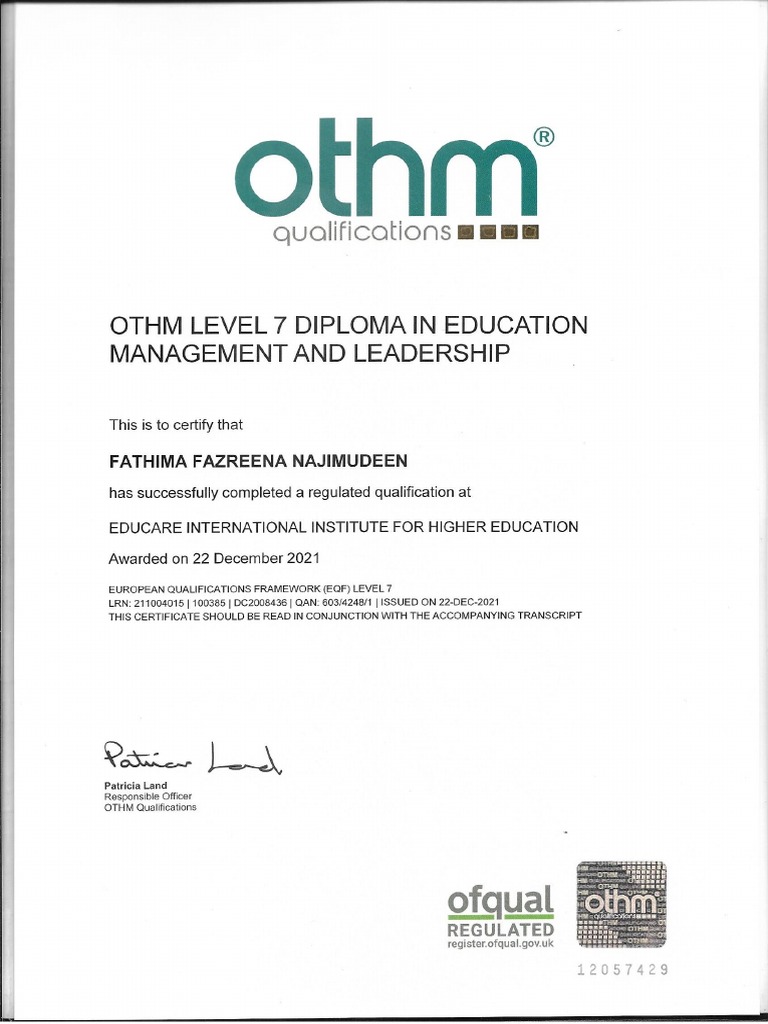 othm®
qualifications

OTHM LEVEL 7 DIPLOMA IN EDUCATION MANAGEMENT AND LEADERSHIP

This is to certify that

FATHIMA FAZREENA NAJIMUDEEN

has successfully completed a regulated qualification at

EDUCARE INTERNATIONAL INSTITUTE FOR HIGHER EDUCATION

Awarded on 22 December 2021

EUROPEAN QUALIFICATIONS FRAMEWORK (EQF) LEVEL 7
LRN: 211004015 | 100385 | DC2008436 | QAN: 603/4248/1 | ISSUED ON 22-DEC-2021
THIS CERTIFICATE SHOULD BE READ IN CONJUNCTION WITH THE ACCOMPANYING TRANSCRIPT

Patricia Land
Patricia Land
Responsible Officer
OTHM Qualifications

ofqual
REGULATED
register.ofqual.gov.uk

othm
qualifications

12057429